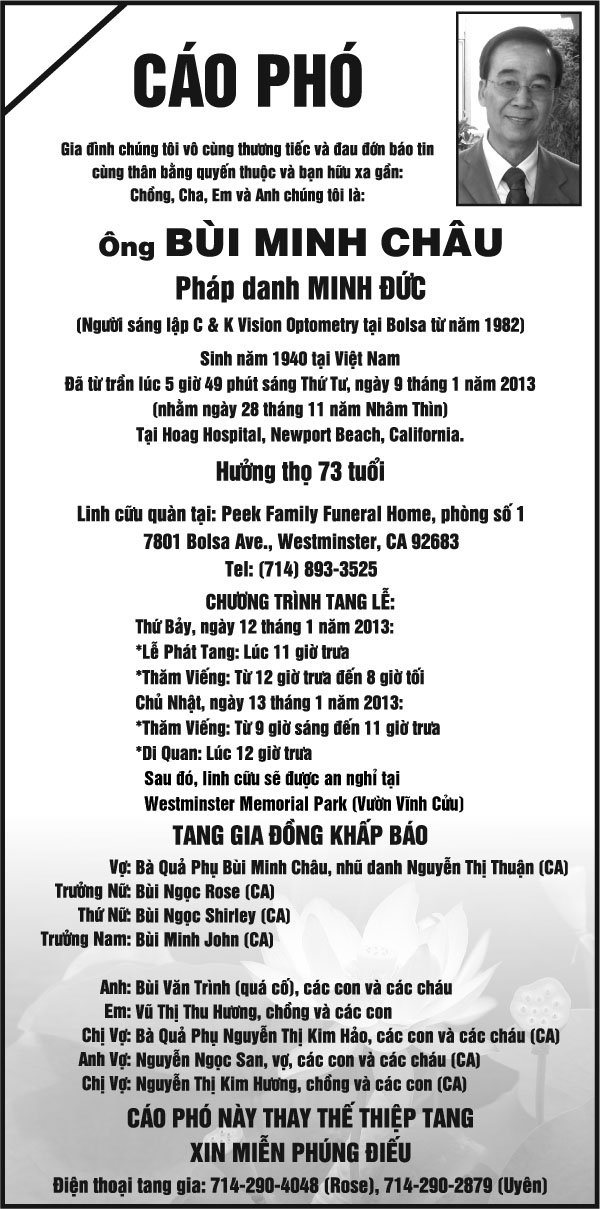 CÁO PHÓ

Gia đình chúng tôi vô cùng thương tiếc và đau đớn báo tin cùng thân bằng quyến thuộc và bạn hữu xa gần:
Chồng, Cha, Em và Anh chúng tôi là:

Ông BÙI MINH CHÂU

Pháp danh MINH ĐỨC

(Người sáng lập C & K Vision Optometry tại Bolsa từ năm 1982)

Sinh năm 1940 tại Việt Nam
Đã từ trần lúc 5 giờ 49 phút sáng Thứ Tư, ngày 9 tháng 1 năm 2013
(nhằm ngày 28 tháng 11 năm Nhâm Thìn)
Tại Hoag Hospital, Newport Beach, California.

Hưởng thọ 73 tuổi

Linh cữu quàn tại: Peek Family Funeral Home, phòng số 1
7801 Bolsa Ave., Westminster, CA 92683
Tel: (714) 893-3525

CHƯƠNG TRÌNH TANG LỄ:
Thứ Bảy, ngày 12 tháng 1 năm 2013:
*Lễ Phát Tang: Lúc 11 giờ trưa
*Thăm Viếng: Từ 12 giờ trưa đến 8 giờ tối
Chủ Nhật, ngày 13 tháng 1 năm 2013:
*Thăm Viếng: Từ 9 giờ sáng đến 11 giờ trưa
*Di Quan: Lúc 12 giờ trưa
Sau đó, linh cữu sẽ được an nghỉ tại
Westminster Memorial Park (Vườn Vĩnh Cửu)

TANG GIA ĐỒNG KHẤP BÁO

Vợ: Bà Quả Phụ Bùi Minh Châu, nhũ danh Nguyễn Thị Thuận (CA)
Trưởng Nữ: Bùi Ngọc Rose (CA)
Thứ Nữ: Bùi Ngọc Shirley (CA)
Trưởng Nam: Bùi Minh John (CA)

Anh: Bùi Văn Trình (quá cố), các con và các cháu
Em: Vũ Thị Thu Hương, chồng và các con
Chị Vợ: Bà Quả Phụ Nguyễn Thị Kim Hảo, các con và các cháu (CA)
Anh Vợ: Nguyễn Ngọc San, vợ, các con và các cháu (CA)
Chị Vợ: Nguyễn Thị Kim Hương, chồng và các con (CA)

CÁO PHÓ NÀY THAY THẾ THIỆP TANG
XIN MIỄN PHÚNG ĐIẾU

Điện thoại tang gia: 714-290-4048 (Rose), 714-290-2879 (Uyên)